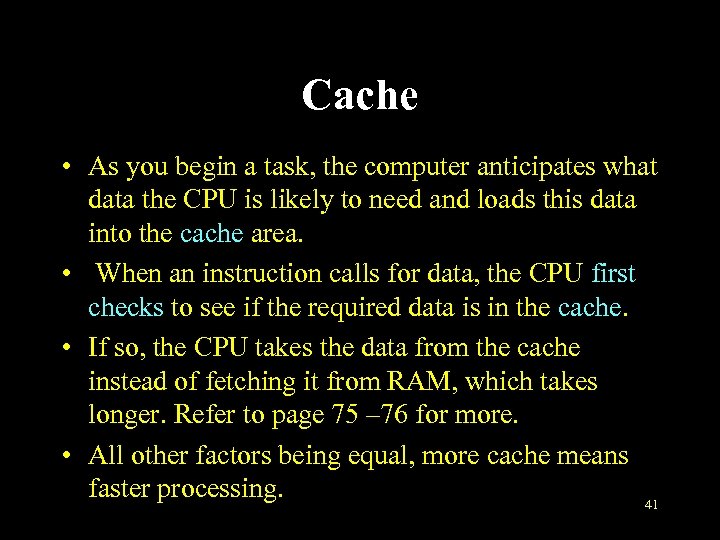 Cache

• As you begin a task, the computer anticipates what data the CPU is likely to need and loads this data into the cache area.

• When an instruction calls for data, the CPU first checks to see if the required data is in the cache.

• If so, the CPU takes the data from the cache instead of fetching it from RAM, which takes longer. Refer to page 75 –76 for more.

• All other factors being equal, more cache means faster processing.

41